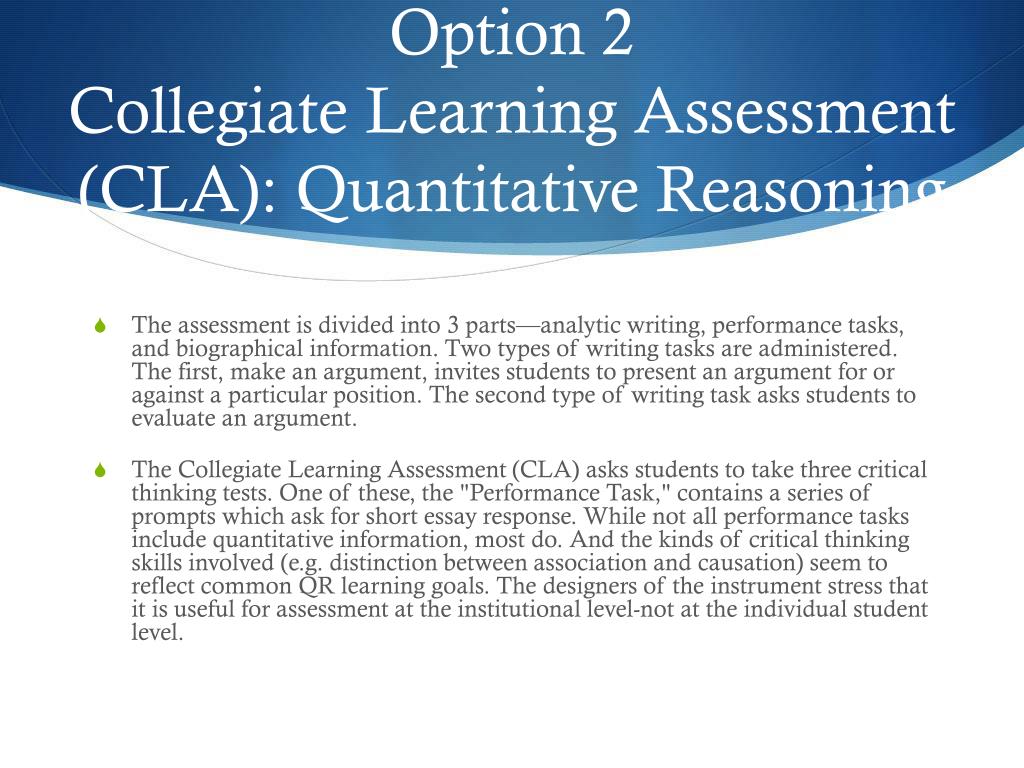 Option 2
Collegiate Learning Assessment (CLA): Quantitative Reasoning

The assessment is divided into 3 parts—analytic writing, performance tasks, and biographical information. Two types of writing tasks are administered. The first, make an argument, invites students to present an argument for or against a particular position. The second type of writing task asks students to evaluate an argument.

The Collegiate Learning Assessment (CLA) asks students to take three critical thinking tests. One of these, the "Performance Task," contains a series of prompts which ask for short essay response. While not all performance tasks include quantitative information, most do. And the kinds of critical thinking skills involved (e.g. distinction between association and causation) seem to reflect common QR learning goals. The designers of the instrument stress that it is useful for assessment at the institutional level-not at the individual student level.